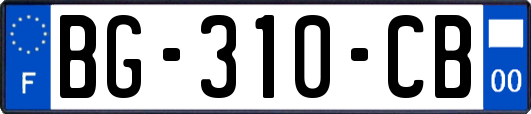 F

BG-310-CB

00